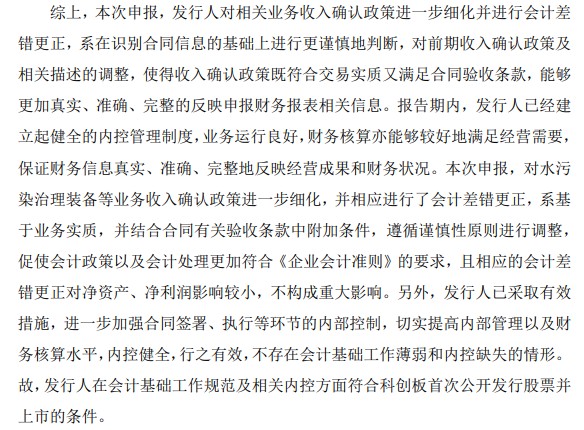 综上，本次申报，发行人对相关业务收入确认政策进一步细化并进行会计差错更正，系在识别合同信息的基础上进行更谨慎地判断，对前期收入确认政策及相关描述的调整，使得收入确认政策既符合交易实质又满足合同验收条款，能够更加真实、准确、完整的反映申报财务报表相关信息。报告期内，发行人已经建立起健全的内控管理制度，业务运行良好，财务核算亦能够较好地满足经营需要，保证财务信息真实、准确、完整地反映经营成果和财务状况。本次申报，对水污染治理装备等业务收入确认政策进一步细化，并相应进行了会计差错更正，系基于业务实质，并结合合同有关验收条款中附加条件，遵循谨慎性原则进行调整，促使会计政策以及会计处理更加符合《企业会计准则》的要求，且相应的会计差错更正对净资产、净利润影响较小，不构成重大影响。另外，发行人已采取有效措施，进一步加强合同签署、执行等环节的内部控制，切实提高内部管理以及财务核算水平，内控健全，行之有效，不存在会计基础工作薄弱和内控缺失的情形。故，发行人在会计基础工作规范及相关内控方面符合科创板首次公开发行股票并上市的条件。